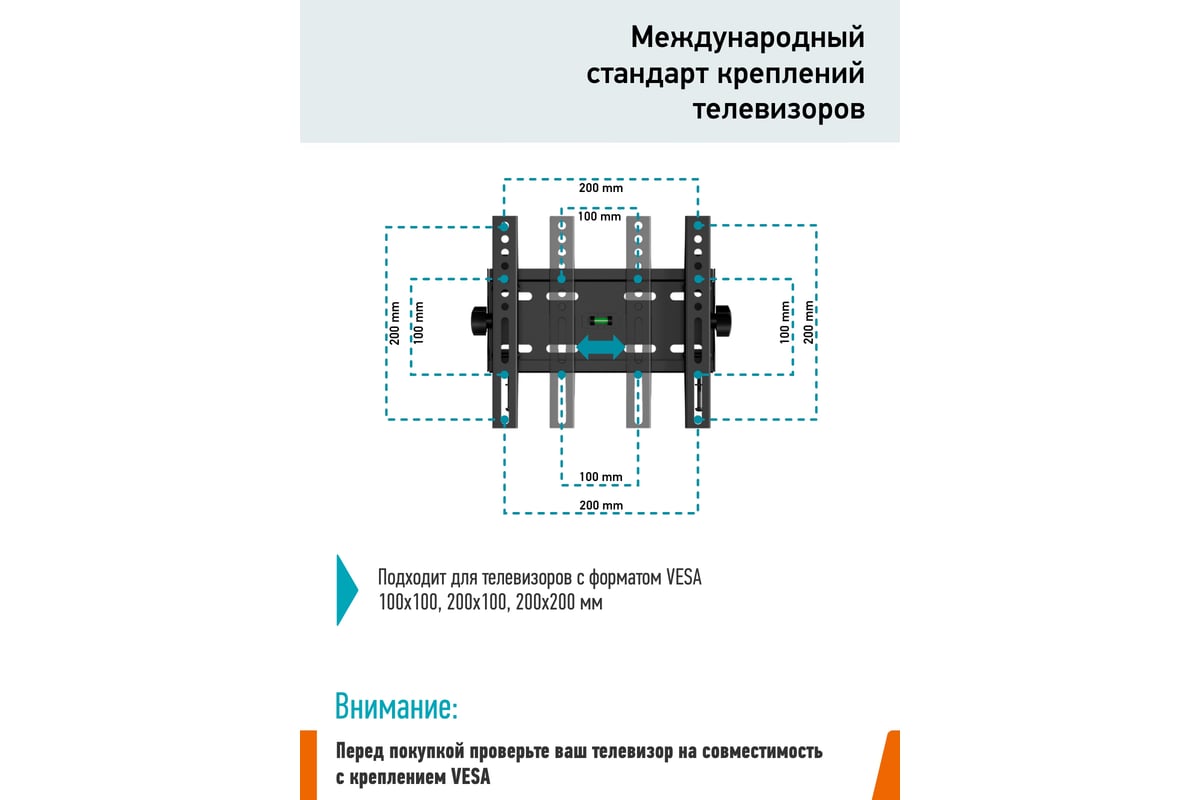 Международный стандарт креплений телевизоров

200 mm
100 mm
200 mm
100 mm
100 mm
200 mm
100 mm
200 mm

Подходит для телевизоров с форматом VESA 100x100, 200x100, 200x200 мм

Внимание:

Перед покупкой проверьте ваш телевизор на совместимость с креплением VESA